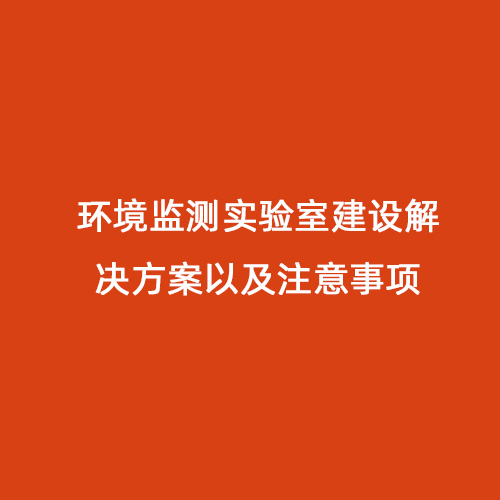 环境监测实验室建设解决方案以及注意事项